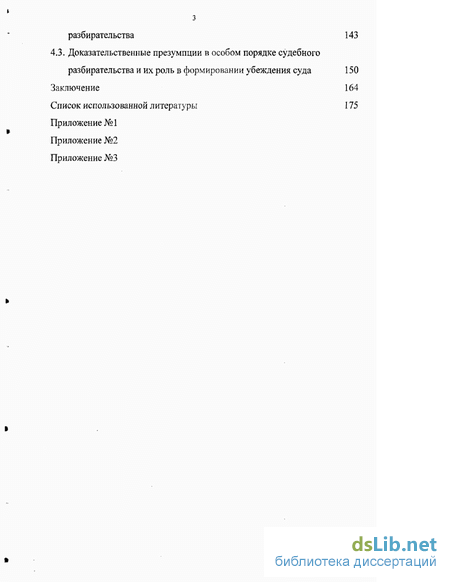 3

разбирательства 143

4.3. Доказательственные презумпции в особом порядке судебного разбирательства и их роль в формировании убеждения суда 150

Заключение 164

Список использованной литературы 175

Приложение №1

Приложение №2

Приложение №3

dsLib.net
библиотека диссертаций